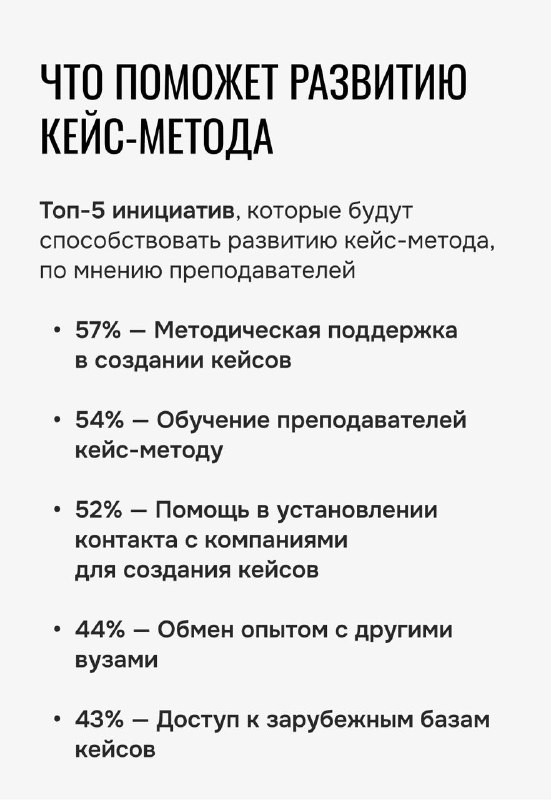 ЧТО ПОМОЖЕТ РАЗВИТИЮ КЕЙС-МЕТОДА

Топ-5 инициатив, которые будут способствовать развитию кейс-метода, по мнению преподавателей

• 57% — Методическая поддержка в создании кейсов

• 54% — Обучение преподавателей кейс-методу

• 52% — Помощь в установлении контакта с компаниями для создания кейсов

• 44% — Обмен опытом с другими вузами

• 43% — Доступ к зарубежным базам кейсов